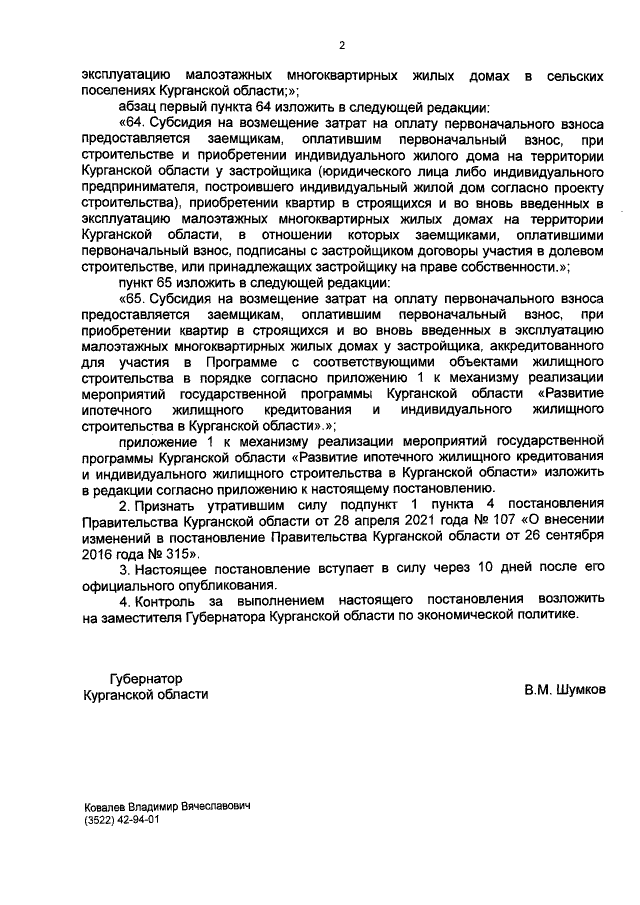 2

эксплуатацию малоэтажных многоквартирных жилых домах в сельских поселениях Курганской области;»;

абзац первый пункта 64 изложить в следующей редакции:

«64. Субсидия на возмещение затрат на оплату первоначального взноса предоставляется заемщикам, оплатившим первоначальный взнос, при строительстве и приобретении индивидуального жилого дома на территории Курганской области у застройщика (юридического лица либо индивидуального предпринимателя, построившего индивидуальный жилой дом согласно проекту строительства), приобретении квартир в строящихся и во вновь введенных в эксплуатацию малоэтажных многоквартирных жилых домах на территории Курганской области, в отношении которых заемщиками, оплатившими первоначальный взнос, подписаны с застройщиком договоры участия в долевом строительстве, или принадлежащих застройщику на праве собственности.»;

пункт 65 изложить в следующей редакции:

«65. Субсидия на возмещение затрат на оплату первоначального взноса предоставляется заемщикам, оплатившим первоначальный взнос, при приобретении квартир в строящихся и во вновь введенных в эксплуатацию малоэтажных многоквартирных жилых домах у застройщика, аккредитованного для участия в Программе с соответствующими объектами жилищного строительства в порядке согласно приложению 1 к механизму реализации мероприятий государственной программы Курганской области «Развитие ипотечного жилищного кредитования и индивидуального жилищного строительства в Курганской области».»;

приложение 1 к механизму реализации мероприятий государственной программы Курганской области «Развитие ипотечного жилищного кредитования и индивидуального жилищного строительства в Курганской области» изложить в редакции согласно приложению к настоящему постановлению.

2. Признать утратившим силу подпункт 1 пункта 4 постановления Правительства Курганской области от 28 апреля 2021 года № 107 «О внесении изменений в постановление Правительства Курганской области от 26 сентября 2016 года № 315».

3. Настоящее постановление вступает в силу через 10 дней после его официального опубликования.

4. Контроль за выполнением настоящего постановления возложить на заместителя Губернатора Курганской области по экономической политике.

Губернатор
Курганской области

В.М. Шумков

Ковалев Владимир Вячеславович
(3522) 42-94-01